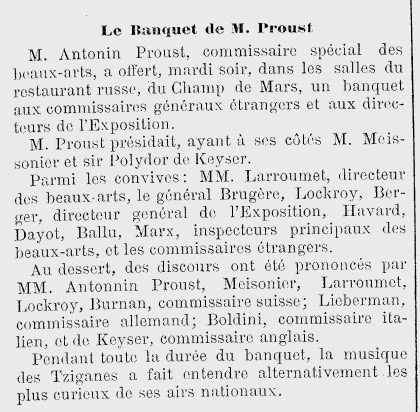 Le Banquet de M. Proust

M. Antonin Proust, commissaire spécial des beaux-arts, a offert, mardi soir, dans les salles du restaurant russe, du Champ de Mars, un banquet aux commissaires généraux étrangers et aux directeurs de l'Exposition.

M. Proust présidait, ayant à ses côtés M. Meissonier et sir Polydor de Keyser.

Parmi les convives: MM. Larroumet, directeur des beaux-arts, le général Brugère, Lockroy, Berger, directeur général de l'Exposition, Havard, Dayot, Ballu, Marx, inspecteurs principaux des beaux-arts, et les commissaires étrangers.

Au dessert, des discours ont été prononcés par MM. Antonnin Proust, Meisonier, Larroumet, Lockroy, Burnan, commissaire suisse; Lieberman, commissaire allemand; Boldini, commissaire italien, et de Keyser, commissaire anglais.

Pendant toute la durée du banquet, la musique des Tziganes a fait entendre alternativement les plus curieux de ses airs nationaux.